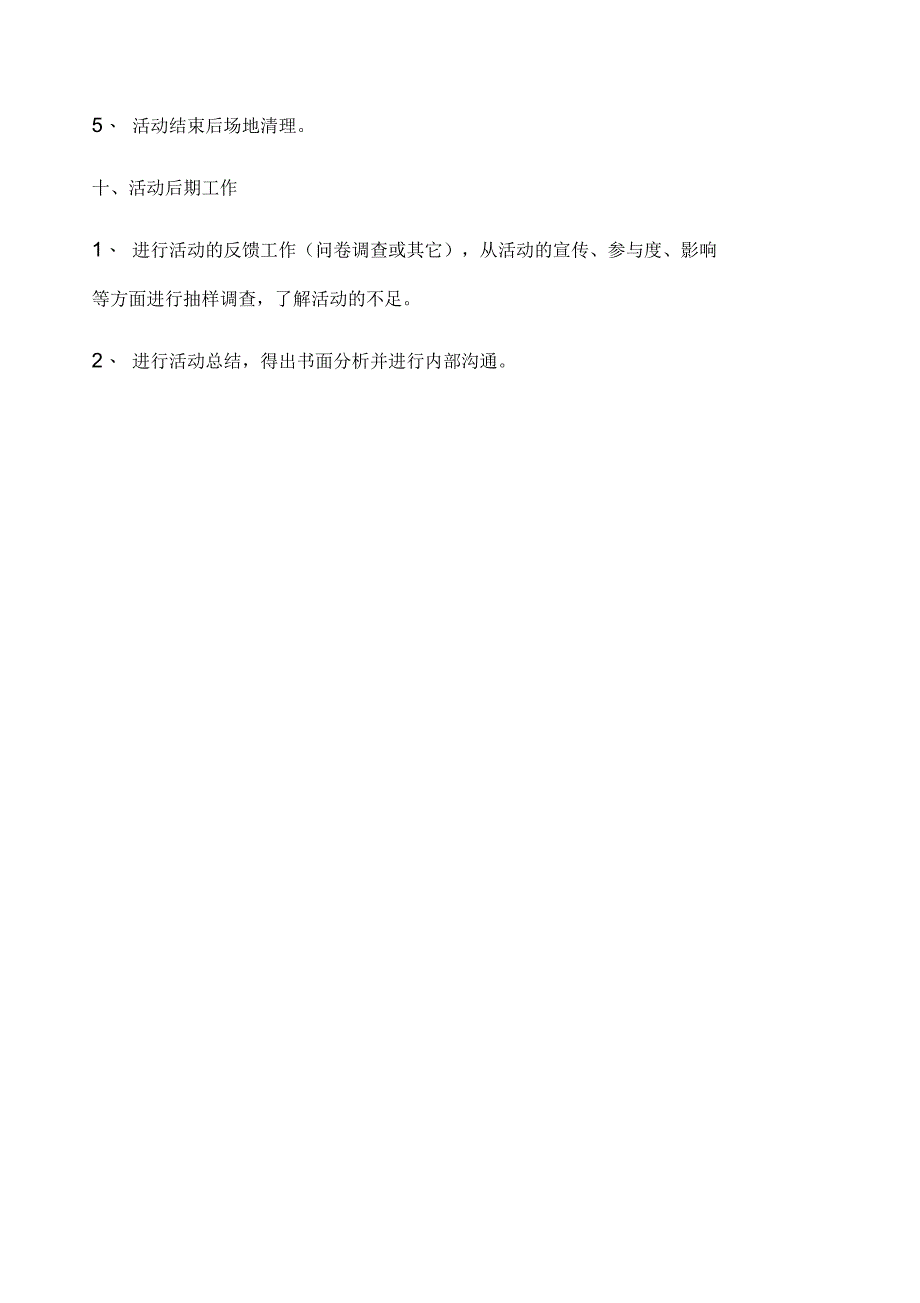 5、 活动结束后场地清理。

十、活动后期工作

1、 进行活动的反馈工作（问卷调查或其它），从活动的宣传、参与度、影响等方面进行抽样调查，了解活动的不足。

2、 进行活动总结，得出书面分析并进行内部沟通。